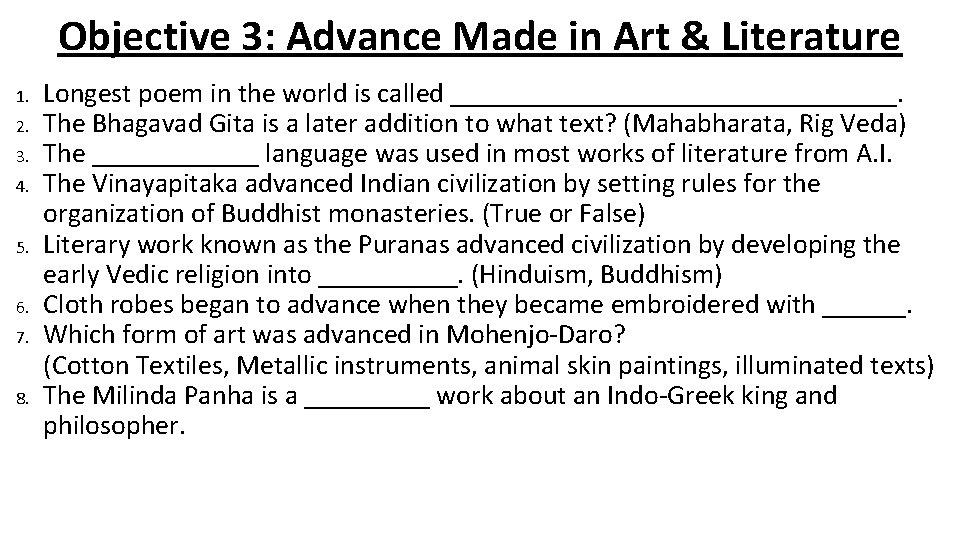 Objective 3: Advance Made in Art & Literature

1. Longest poem in the world is called ________________________________.
2. The Bhagavad Gita is a later addition to what text? (Mahabharata, Rig Veda)
3. The ____________ language was used in most works of literature from A.I.
4. The Vinayapitaka advanced Indian civilization by setting rules for the organization of Buddhist monasteries. (True or False)
5. Literary work known as the Puranas advanced civilization by developing the early Vedic religion into __________. (Hinduism, Buddhism)
6. Cloth robes began to advance when they became embroidered with ______.
7. Which form of art was advanced in Mohenjo-Daro? (Cotton Textiles, Metallic instruments, animal skin paintings, illuminated texts)
8. The Milinda Panha is a _________ work about an Indo-Greek king and philosopher.